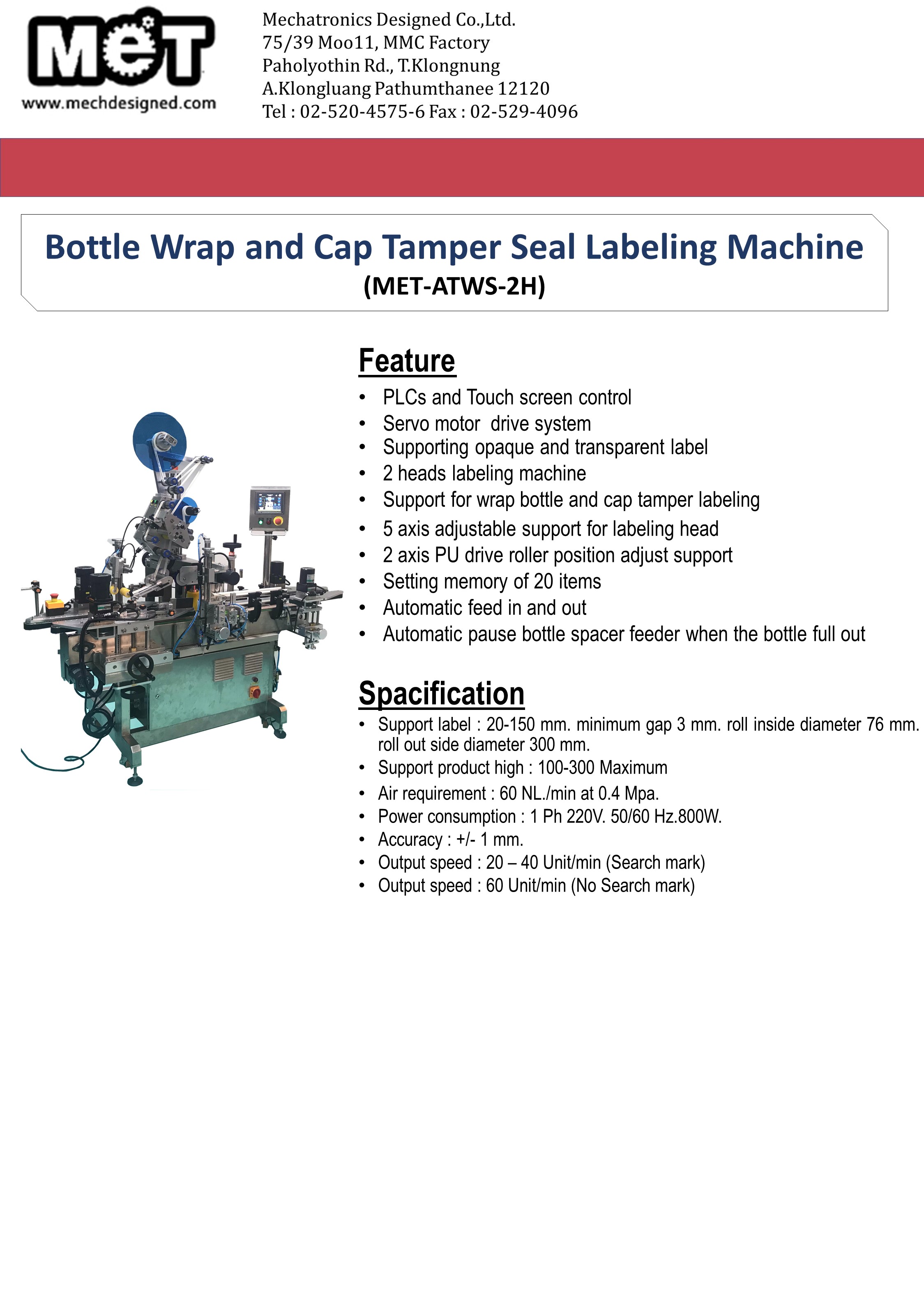 MeT
www.mechdesigned.com

Mechatronics Designed Co.,Ltd.
75/39 Moo11, MMC Factory
Paholyothin Rd., T.Klongnung
A.Klongluang Pathumthanee 12120
Tel : 02-520-4575-6 Fax : 02-529-4096

Bottle Wrap and Cap Tamper Seal Labeling Machine
(MET-ATWS-2H)

Feature

• PLCs and Touch screen control
• Servo motor drive system
• Supporting opaque and transparent label
• 2 heads labeling machine
• Support for wrap bottle and cap tamper labeling
• 5 axis adjustable support for labeling head
• 2 axis PU drive roller position adjust support
• Setting memory of 20 items
• Automatic feed in and out
• Automatic pause bottle spacer feeder when the bottle full out

Spacification

• Support label : 20-150 mm. minimum gap 3 mm. roll inside diameter 76 mm. roll out side diameter 300 mm.
• Support product high : 100-300 Maximum
• Air requirement : 60 NL./min at 0.4 Mpa.
• Power consumption : 1 Ph 220V. 50/60 Hz.800W.
• Accuracy : +/- 1 mm.
• Output speed : 20 – 40 Unit/min (Search mark)
• Output speed : 60 Unit/min (No Search mark)